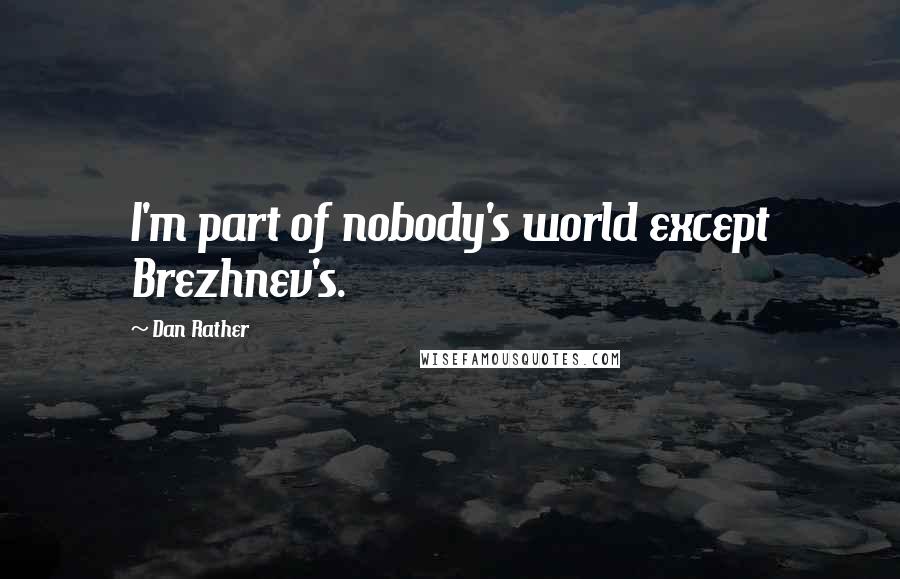 I'm part of nobody's world except Brezhnev's.

~ Dan Rather

WISEFAMOUSQUOTES.COM